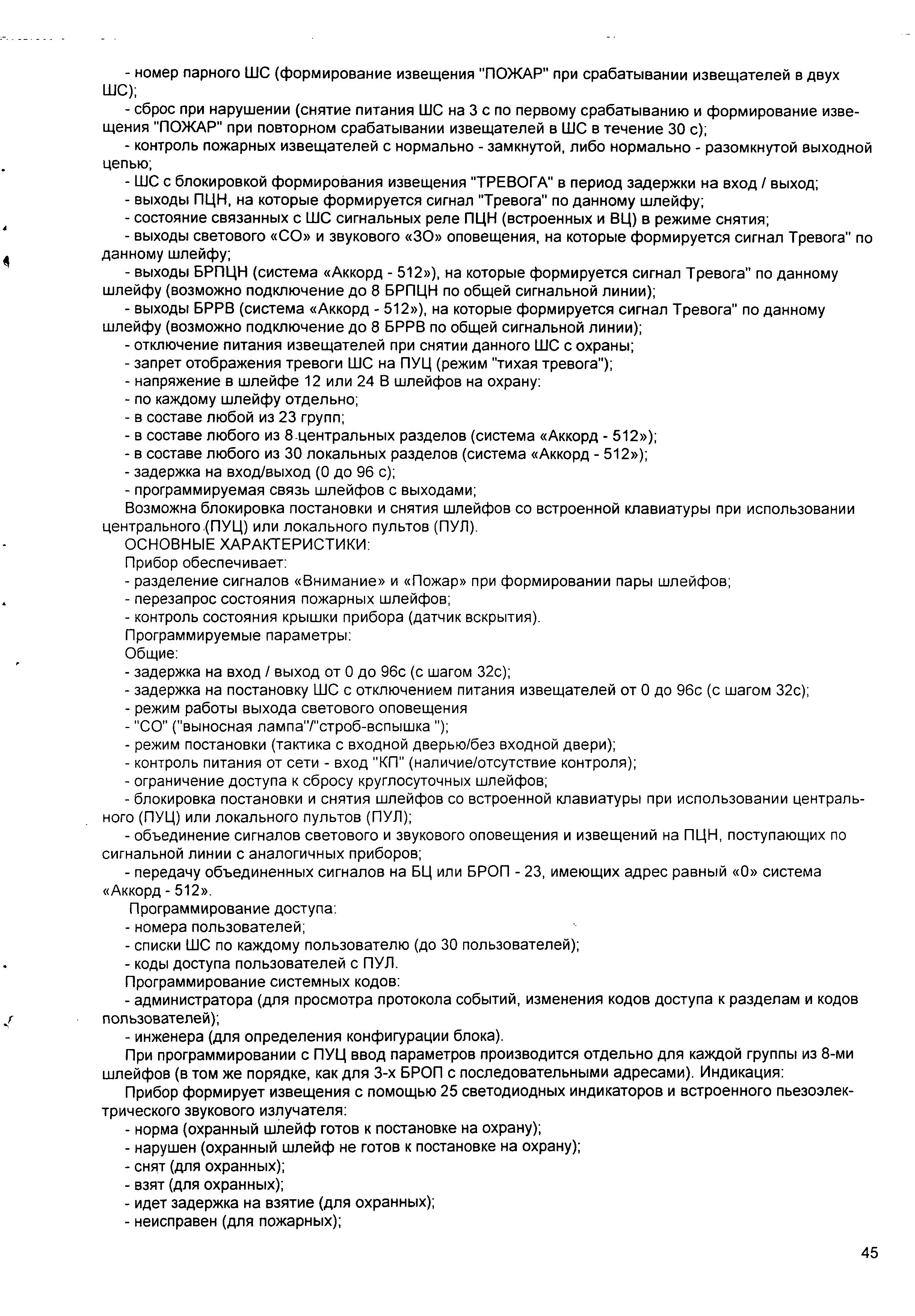 - номер парного ШС (формирование извещения "ПОЖАР" при срабатывании извещателей в двух ШС);
- сброс при нарушении (снятие питания ШС на 3 с по первому срабатыванию и формирование извещения "ПОЖАР" при повторном срабатывании извещателей в ШС в течение 30 с);
- контроль пожарных извещателей с нормально - замкнутой, либо нормально - разомкнутой выходной цепью;
- ШС с блокировкой формирования извещения "ТРЕВОГА" в период задержки на вход / выход;
- выходы ПЦН, на которые формируется сигнал "Тревога" по данному шлейфу;
- состояние связанных с ШС сигнальных реле ПЦН (встроенных и ВЦ) в режиме снятия;
- выходы светового «СО» и звукового «ЗО» оповещения, на которые формируется сигнал Тревога" по данному шлейфу;
- выходы БРПЦН (система «Аккорд - 512»), на которые формируется сигнал Тревога" по данному шлейфу (возможно подключение до 8 БРПЦН по общей сигнальной линии);
- выходы БРРВ (система «Аккорд - 512»), на которые формируется сигнал Тревога" по данному шлейфу (возможно подключение до 8 БРРВ по общей сигнальной линии);
- отключение питания извещателей при снятии данного ШС с охраны;
- запрет отображения тревоги ШС на ПУЦ (режим "тихая тревога");
- напряжение в шлейфе 12 или 24 В шлейфов на охрану:
- по каждому шлейфу отдельно;
- в составе любой из 23 групп;
- в составе любого из 8 центральных разделов (система «Аккорд - 512»);
- в составе любого из 30 локальных разделов (система «Аккорд - 512»);
- задержка на вход/выход (0 до 96 с);
- программируемая связь шлейфов с выходами;
Возможна блокировка постановки и снятия шлейфов со встроенной клавиатуры при использовании центрального (ПУЦ) или локального пультов (ПУЛ).
ОСНОВНЫЕ ХАРАКТЕРИСТИКИ:
Прибор обеспечивает:
- разделение сигналов «Внимание» и «Пожар» при формировании пары шлейфов;
- перезапрос состояния пожарных шлейфов;
- контроль состояния крышки прибора (датчик вскрытия).
Программируемые параметры:
Общие:
- задержка на вход / выход от 0 до 96с (с шагом 32с);
- задержка на постановку ШС с отключением питания извещателей от 0 до 96с (с шагом 32с);
- режим работы выхода светового оповещения
- "СО" ("выносная лампа"/"строб-вспышка ");
- режим постановки (тактика с входной дверью/без входной двери);
- контроль питания от сети - вход "КП" (наличие/отсутствие контроля);
- ограничение доступа к сбросу круглосуточных шлейфов;
- блокировка постановки и снятия шлейфов со встроенной клавиатуры при использовании центрального (ПУЦ) или локального пультов (ПУЛ);
- объединение сигналов светового и звукового оповещения и извещений на ПЦН, поступающих по сигнальной линии с аналогичных приборов;
- передачу объединенных сигналов на БЦ или БРОП - 23, имеющих адрес равный «0» система «Аккорд - 512».
Программирование доступа:
- номера пользователей;
- списки ШС по каждому пользователю (до 30 пользователей);
- коды доступа пользователей с ПУЛ.
Программирование системных кодов:
- администратора (для просмотра протокола событий, изменения кодов доступа к разделам и кодов пользователей);
- инженера (для определения конфигурации блока).
При программировании с ПУЦ ввод параметров производится отдельно для каждой группы из 8-ми шлейфов (в том же порядке, как для 3-х БРОП с последовательными адресами). Индикация:
Прибор формирует извещения с помощью 25 светодиодных индикаторов и встроенного пьезоэлектрического звукового излучателя:
- норма (охранный шлейф готов к постановке на охрану);
- нарушен (охранный шлейф не готов к постановке на охрану);
- снят (для охранных);
- взят (для охранных);
- идет задержка на взятие (для охранных);
- неисправен (для пожарных);

45